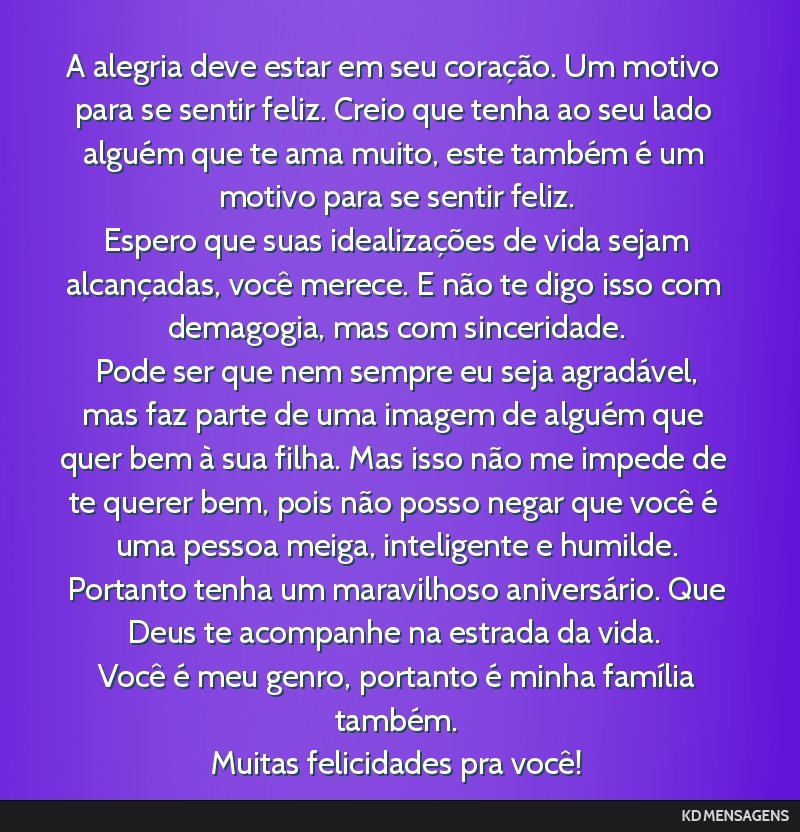 A alegria deve estar em seu coração. Um motivo para se sentir feliz. Creio que tenha ao seu lado alguém que te ama muito, este também é um motivo para se sentir feliz.
Espero que suas idealizações de vida sejam alcançadas, você merece. E não te digo isso com demagogia, mas com sinceridade.
Pode ser que nem sempre eu seja agradável, mas faz parte de uma imagem de alguém que quer bem à sua filha. Mas isso não me impede de te querer bem, pois não posso negar que você é uma pessoa meiga, inteligente e humilde.
Portanto tenha um maravilhoso aniversário. Que Deus te acompanhe na estrada da vida.
Você é meu genro, portanto é minha família também.
Muitas felicidades pra você!

KD MENSAGENS